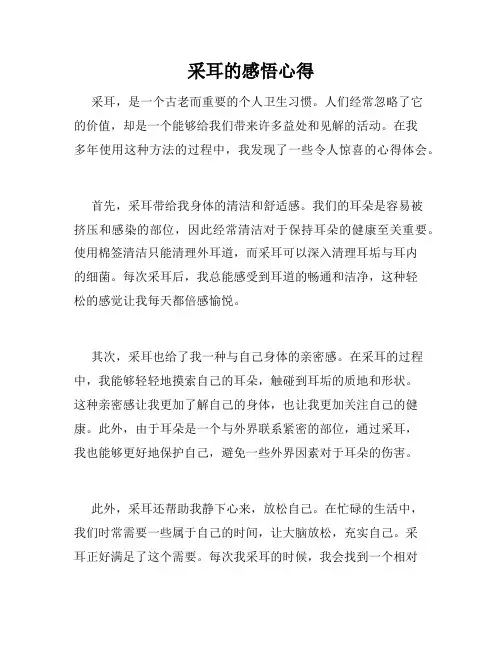 采耳的感悟心得

采耳，是一个古老而重要的个人卫生习惯。人们经常忽略了它的价值，却是一个能够给我们带来许多益处和见解的活动。在我多年使用这种方法的过程中，我发现了一些令人惊喜的心得体会。

首先，采耳带给我身体的清洁和舒适感。我们的耳朵是容易被挤压和感染的部位，因此经常清洁对于保持耳朵的健康至关重要。使用棉签清洁只能清理外耳道，而采耳可以深入清理耳垢与耳内的细菌。每次采耳后，我总能感受到耳道的畅通和洁净，这种轻松的感觉让我每天都倍感愉悦。

其次，采耳也给了我一种与自己身体的亲密感。在采耳的过程中，我能够轻轻地摸索自己的耳朵，触碰到耳垢的质地和形状。这种亲密感让我更加了解自己的身体，也让我更加关注自己的健康。此外，由于耳朵是一个与外界联系紧密的部位，通过采耳，我也能够更好地保护自己，避免一些外界因素对于耳朵的伤害。

此外，采耳还帮助我静下心来，放松自己。在忙碌的生活中，我们时常需要一些属于自己的时间，让大脑放松，充实自己。采耳正好满足了这个需要。每次我采耳的时候，我会找到一个相对